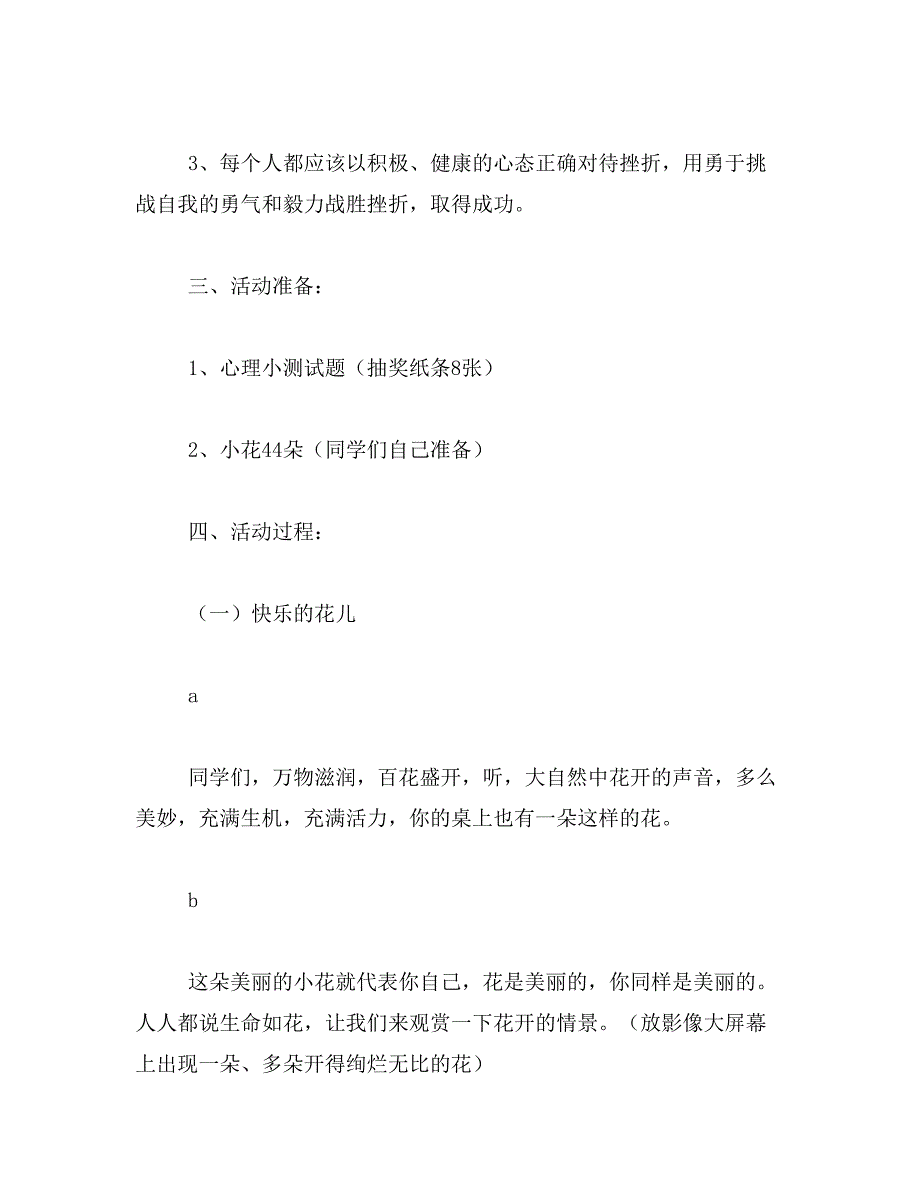 3、每个人都应该以积极、健康的心态正确对待挫折，用勇于挑战自我的勇气和毅力战胜挫折，取得成功。

三、活动准备：

1、心理小测试题（抽奖纸条8张）

2、小花44朵（同学们自己准备）

四、活动过程：

（一）快乐的花儿

a

同学们，万物滋润，百花盛开，听，大自然中花开的声音，多么美妙，充满生机，充满活力，你的桌上也有一朵这样的花。

b

这朵美丽的小花就代表你自己，花是美丽的，你同样是美丽的。人人都说生命如花，让我们来观赏一下花开的情景。（放影像大屏幕上出现一朵、多朵开得绚烂无比的花）